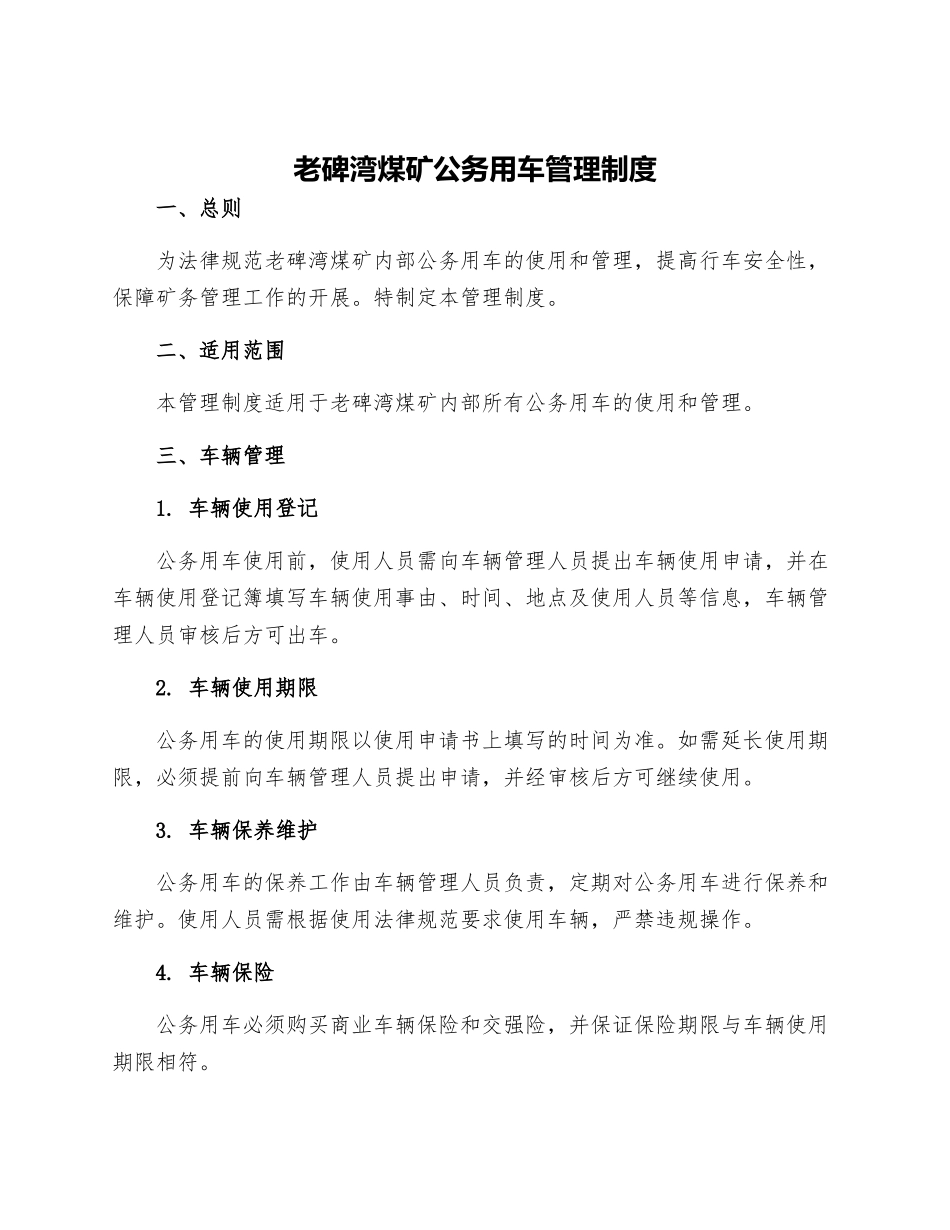 老碑湾煤矿公务用车管理制度

一、总则

为法律规范老碑湾煤矿内部公务用车的使用和管理，提高行车安全性，保障矿务管理工作的开展。特制定本管理制度。

二、适用范围

本管理制度适用于老碑湾煤矿内部所有公务用车的使用和管理。

三、车辆管理

1. 车辆使用登记

公务用车使用前，使用人员需向车辆管理人员提出车辆使用申请，并在车辆使用登记簿填写车辆使用事由、时间、地点及使用人员等信息，车辆管理人员审核后方可出车。

2. 车辆使用期限

公务用车的使用期限以使用申请书上填写的时间为准。如需延长使用期限，必须提前向车辆管理人员提出申请，并经审核后方可继续使用。

3. 车辆保养维护

公务用车的保养工作由车辆管理人员负责，定期对公务用车进行保养和维护。使用人员需根据使用法律规范要求使用车辆，严禁违规操作。

4. 车辆保险

公务用车必须购买商业车辆保险和交强险，并保证保险期限与车辆使用期限相符。